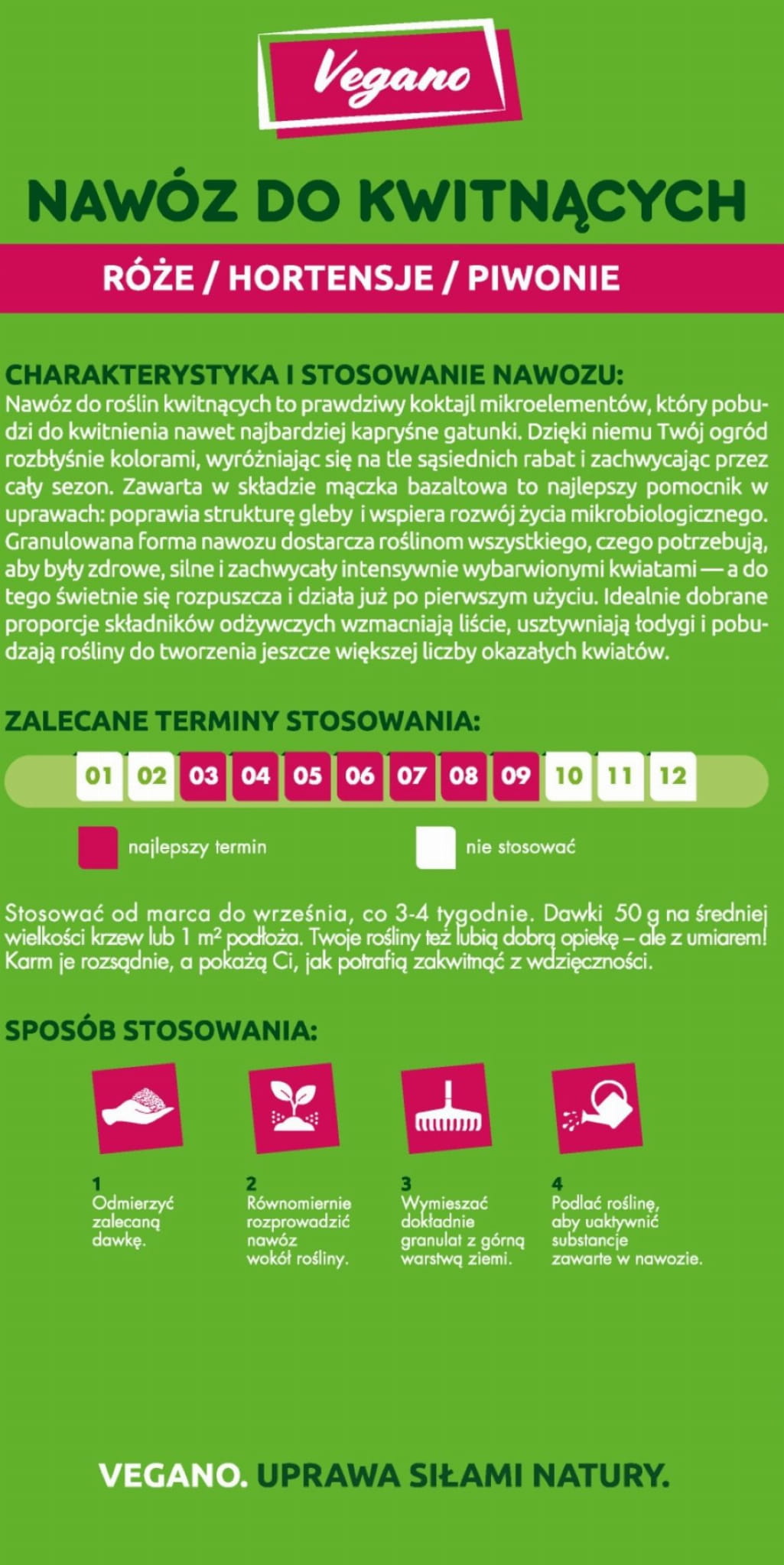 Vegano

NAWÓZ DO KWITNĄCYCH

RÓŻE / HORTENSJE / PIWONIE

CHARAKTERYSTYKA I STOSOWANIE NAWOZU:
Nawóz do roślin kwitnących to prawdziwy koktajl mikroelementów, który pobudzi do kwitnienia nawet najbardziej kapryśne gatunki. Dzięki niemu Twój ogród rozbłyśnie kolorami, wyróżniając się na tle sąsiednich rabat i zachwycając przez cały sezon. Zawarta w składzie mączka bazaltowa to najlepszy pomocnik w uprawach: poprawia strukturę gleby i wspiera rozwój życia mikrobiologicznego. Granulowana forma nawozu dostarcza roślinom wszystkiego, czego potrzebują, aby były zdrowe, silne i zachwycały intensywnie wybarwionymi kwiatami — a do tego świetnie się rozpuszcza i działa już po pierwszym użyciu. Idealnie dobrane proporcje składników odżywczych wzmacniają liście, usztywniają łodygi i pobudzają rośliny do tworzenia jeszcze większej liczby okazałych kwiatów.

ZALECANE TERMINY STOSOWANIA:
01 02 03 04 05 06 07 08 09 10 11 12

najlepszy termin
nie stosować

Stosować od marca do września, co 3-4 tygodnie. Dawki 50 g na średniej wielkości krzew lub 1 $m^2$ podłoża. Twoje rośliny też lubią dobrą opiekę – ale z umiarem! Karm je rozsądnie, a pokażą Ci, jak potrafią zakwitnąć z wdzięczności.

SPOSÓB STOSOWANIA:

1
Odmierzyć zalecaną dawkę.

2
Równomiernie rozprowadzić nawóz wokół rośliny.

3
Wymieszać dokładnie granulat z górną warstwą ziemi.

4
Podlać roślinę, aby uaktywnić substancje zawarte w nawozie.

VEGANO. UPRAWA SIŁAMI NATURY.